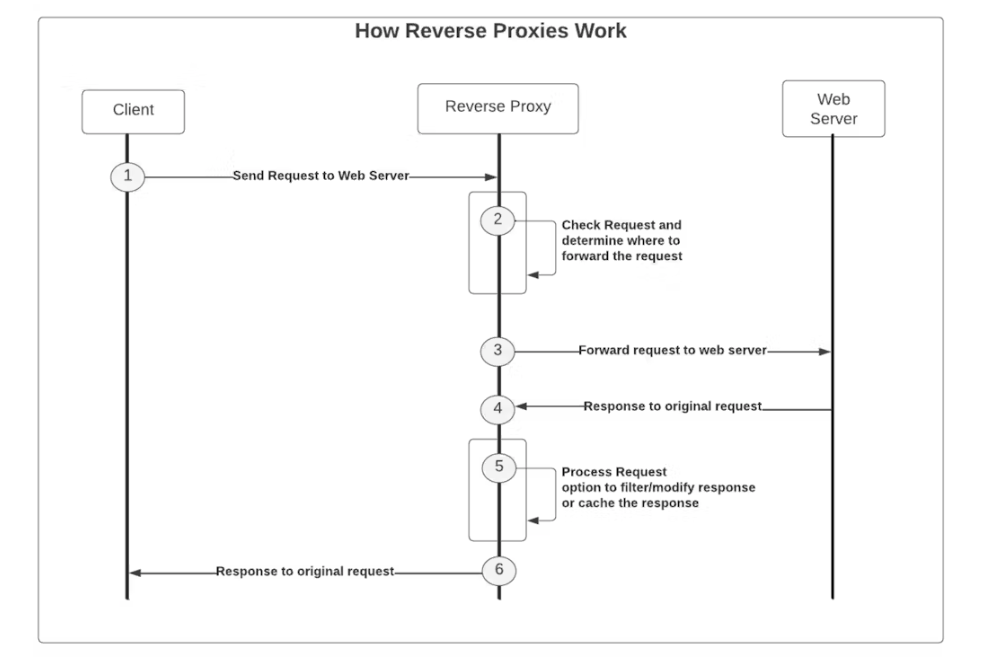 How Reverse Proxies Work

Client

Reverse Proxy

Web Server

1

Send Request to Web Server

2

Check Request and determine where to forward the request

3

Forward request to web server

4

Response to original request

5

Process Request option to filter/modify response or cache the response

6

Response to original request